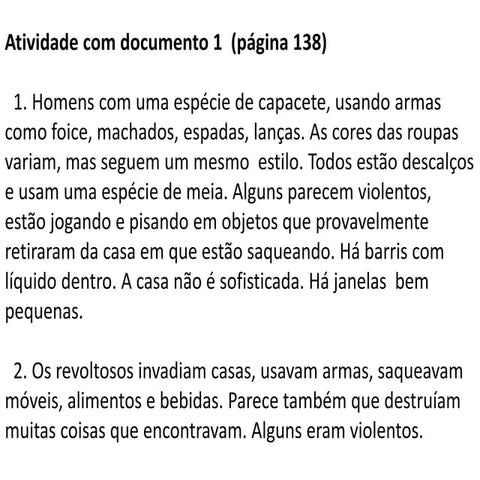 Atividade com documento 1 (página 138)

1. Homens com uma espécie de capacete, usando armas como foice, machados, espadas, lanças. As cores das roupas variam, mas seguem um mesmo estilo. Todos estão descalços e usam uma espécie de meia. Alguns parecem violentos, estão jogando e pisando em objetos que provavelmente retiraram da casa em que estão saqueando. Há barris com líquido dentro. A casa não é sofisticada. Há janelas bem pequenas.

2. Os revoltosos invadiam casas, usavam armas, saqueavam móveis, alimentos e bebidas. Parece também que destruíam muitas coisas que encontravam. Alguns eram violentos.